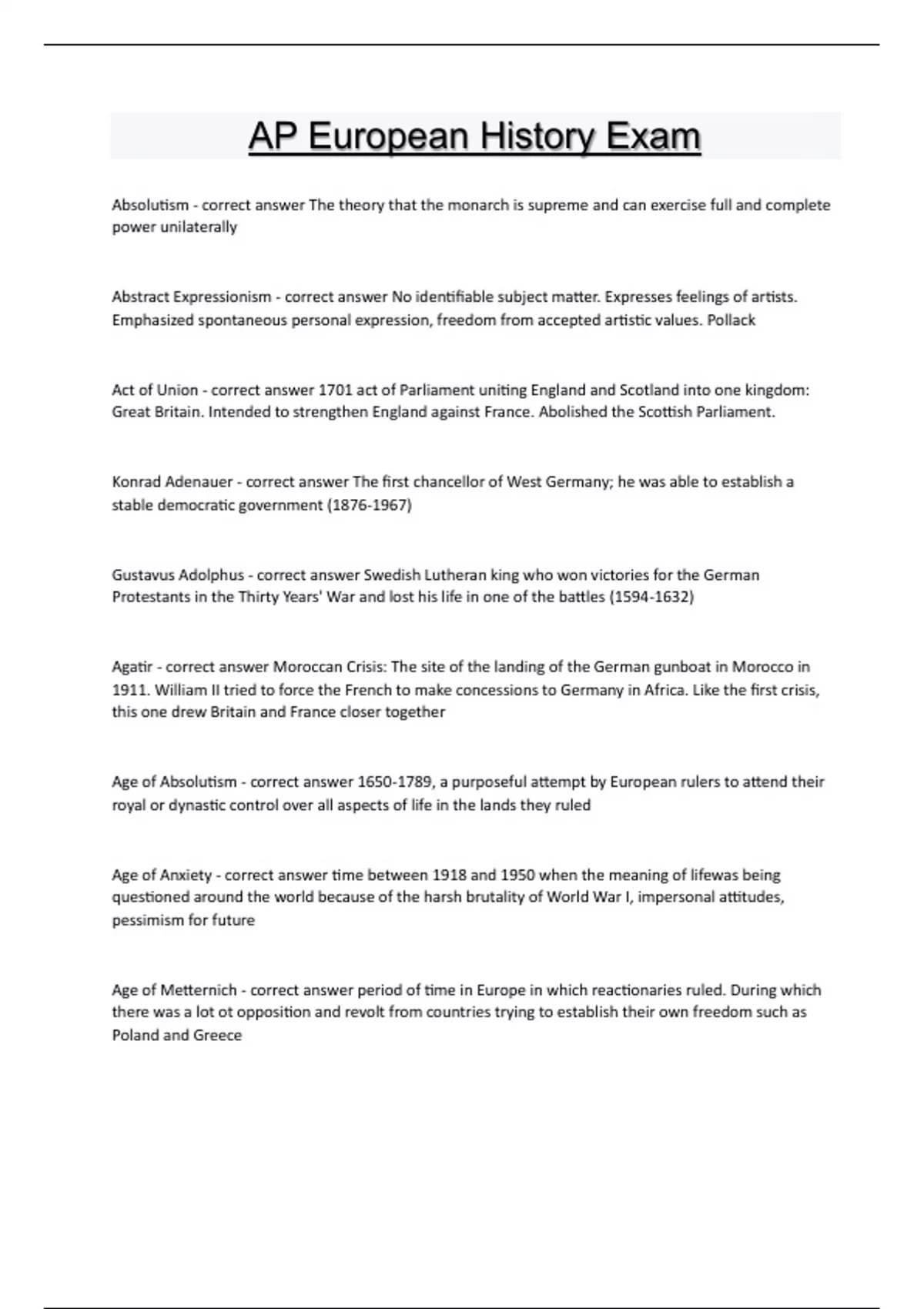 AP European History Exam

Absolutism - correct answer The theory that the monarch is supreme and can exercise full and complete power unilaterally

Abstract Expressionism - correct answer No identifiable subject matter. Expresses feelings of artists. Emphasized spontaneous personal expression, freedom from accepted artistic values. Pollack

Act of Union - correct answer 1701 act of Parliament uniting England and Scotland into one kingdom: Great Britain. Intended to strengthen England against France. Abolished the Scottish Parliament.

Konrad Adenauer - correct answer The first chancellor of West Germany; he was able to establish a stable democratic government (1876-1967)

Gustavus Adolphus - correct answer Swedish Lutheran king who won victories for the German Protestants in the Thirty Years' War and lost his life in one of the battles (1594-1632)

Agatir - correct answer Moroccan Crisis: The site of the landing of the German gunboat in Morocco in 1911. William II tried to force the French to make concessions to Germany in Africa. Like the first crisis, this one drew Britain and France closer together

Age of Absolutism - correct answer 1650-1789, a purposeful attempt by European rulers to attend their royal or dynastic control over all aspects of life in the lands they ruled

Age of Anxiety - correct answer time between 1918 and 1950 when the meaning of lifewas being questioned around the world because of the harsh brutality of World War I, impersonal attitudes, pessimism for future

Age of Metternich - correct answer period of time in Europe in which reactionaries ruled. During which there was a lot ot opposition and revolt from countries trying to establish their own freedom such as Poland and Greece